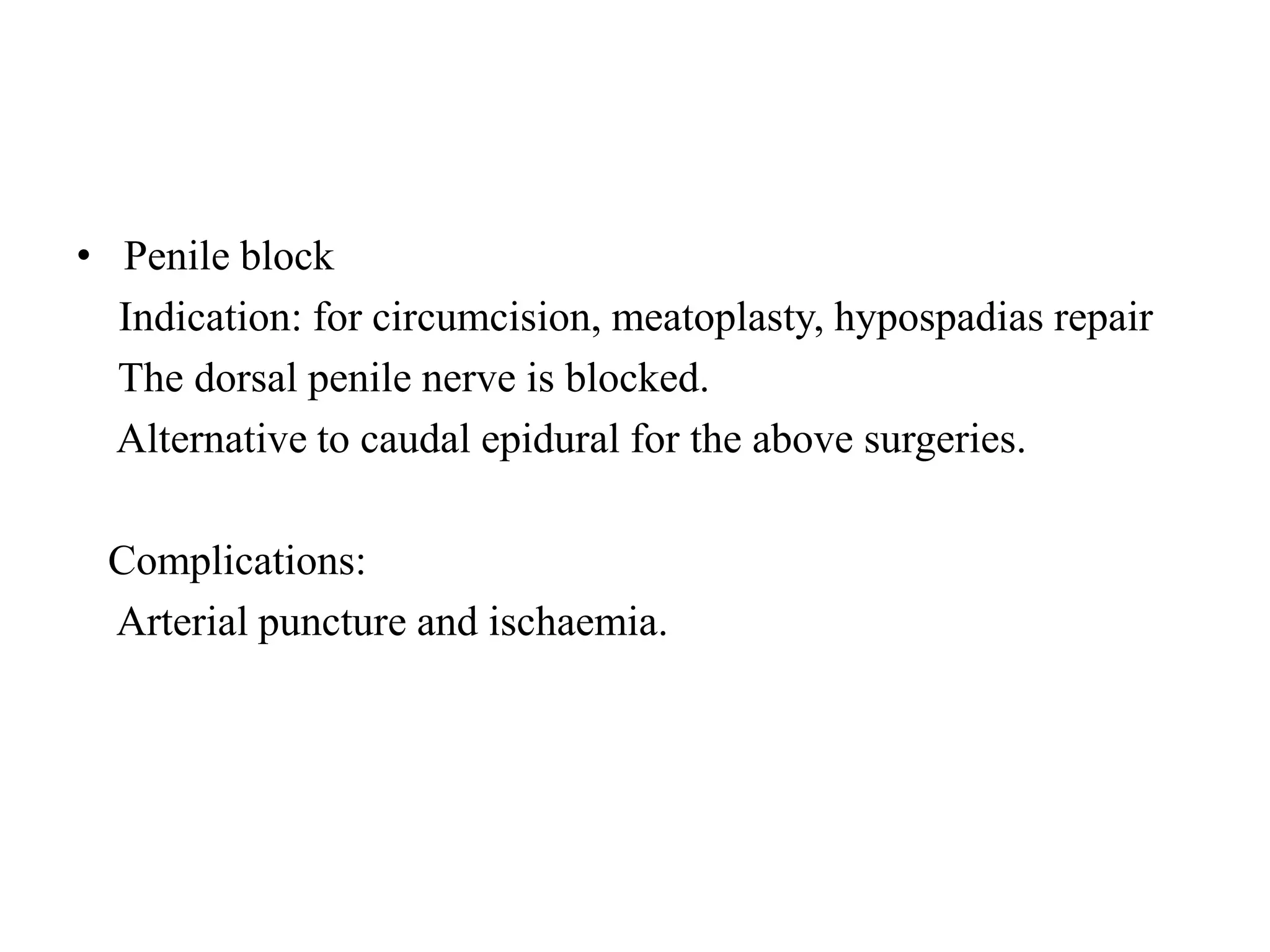 • Penile block
Indication: for circumcision, meatoplasty, hypospadias repair
The dorsal penile nerve is blocked.
Alternative to caudal epidural for the above surgeries.

Complications:
Arterial puncture and ischaemia.